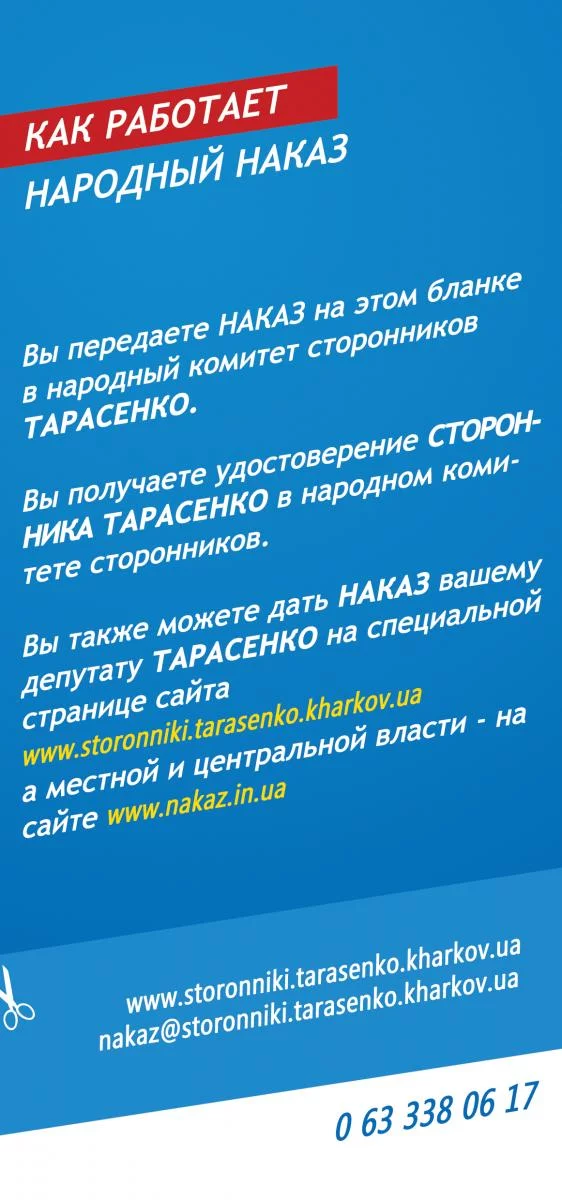 КАК РАБОТАЕТ
НАРОДНЫЙ НАКАЗ

Вы передаете НАКАЗ на этом бланке в народный комитет сторонников ТАРАСЕНКО.

Вы получаете удостоверение СТОРОННИКА ТАРАСЕНКО в народном комитете сторонников.

Вы также можете дать НАКАЗ вашему депутату ТАРАСЕНКО на специальной странице сайта www.storonniki.tarasenko.kharkov.ua а местной и центральной власти - на сайте www.nakaz.in.ua

www.storonniki.tarasenko.kharkov.ua
nakaz@storonniki.tarasenko.kharkov.ua

0 63 338 06 17